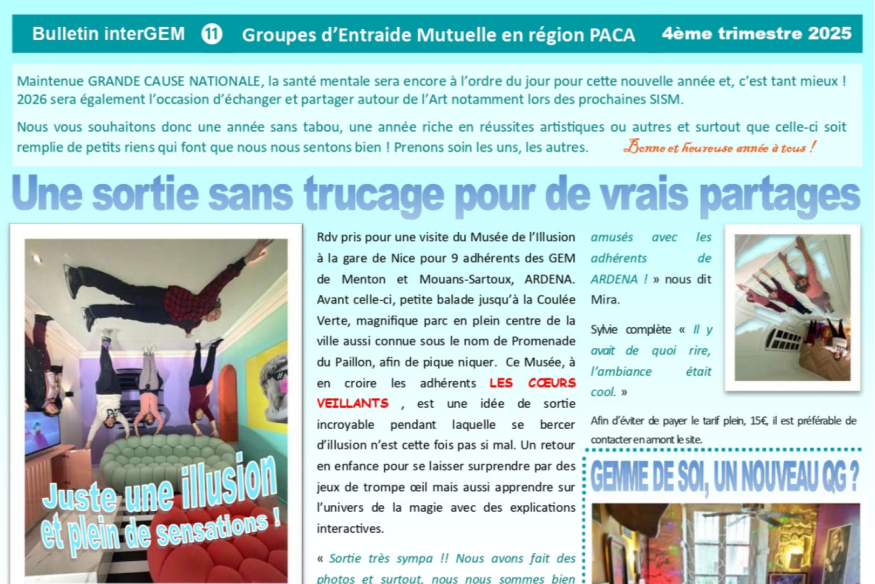 Bulletin interGEM 11 Groupes d'Entraide Mutuelle en région PACA 4ème trimestre 2025

Maintenue GRANDE CAUSE NATIONALE, la santé mentale sera encore à l'ordre du jour pour cette nouvelle année et, c'est tant mieux ! 2026 sera également l'occasion d'échanger et partager autour de l'Art notamment lors des prochaines SISM.

Nous vous souhaitons donc une année sans tabou, une année riche en réussites artistiques ou autres et surtout que celle-ci soit remplie de petits riens qui font que nous nous sentons bien ! Prenons soin les uns, les autres. Bonne et heureuse année à tous !

Une sortie sans trucage pour de vrais partages

Juste une illusion et plein de sensations !

Rdv pris pour une visite du Musée de l'Illusion à la gare de Nice pour 9 adhérents des GEM de Menton et Mouans-Sartoux, ARDENA. Avant celle-ci, petite balade jusqu'à la Coulée Verte, magnifique parc en plein centre de la ville aussi connue sous le nom de Promenade du Paillon, afin de pique niquer. Ce Musée, à en croire les adhérents LES CŒURS VEILLANTS , est une idée de sortie incroyable pendant laquelle se bercer d'illusion n'est cette fois pas si mal. Un retour en enfance pour se laisser surprendre par des jeux de trompe œil mais aussi apprendre sur l'univers de la magie avec des explications interactives.

« Sortie très sympa !! Nous avons fait des photos et surtout, nous nous sommes bien amusés avec les adhérents de ARDENA ! » nous dit Mira.

Sylvie complète « Il y avait de quoi rire, l'ambiance était cool. »

Afin d'éviter de payer le tarif plein, 15€, il est préférable de contacter en amont le site.

GEMME DE SOI, UN NOUVEAU QG ?